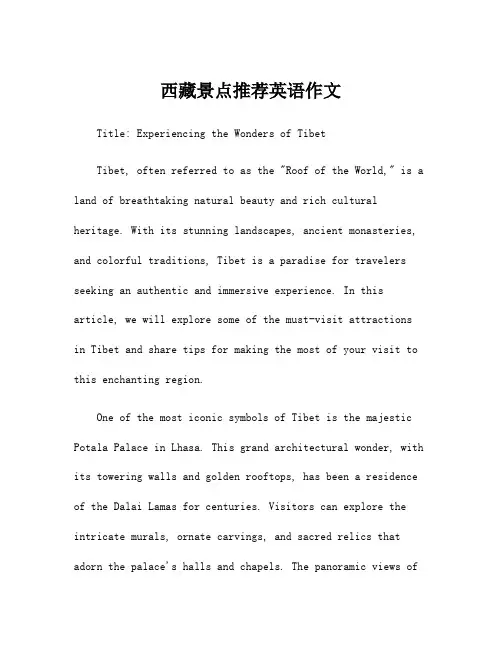 西藏景点推荐英语作文

Title: Experiencing the Wonders of Tibet

Tibet, often referred to as the "Roof of the World," is a land of breathtaking natural beauty and rich cultural heritage. With its stunning landscapes, ancient monasteries, and colorful traditions, Tibet is a paradise for travelers seeking an authentic and immersive experience. In this article, we will explore some of the must-visit attractions in Tibet and share tips for making the most of your visit to this enchanting region.

One of the most iconic symbols of Tibet is the majestic Potala Palace in Lhasa. This grand architectural wonder, with its towering walls and golden rooftops, has been a residence of the Dalai Lamas for centuries. Visitors can explore the intricate murals, ornate carvings, and sacred relics that adorn the palace's halls and chapels. The panoramic views of